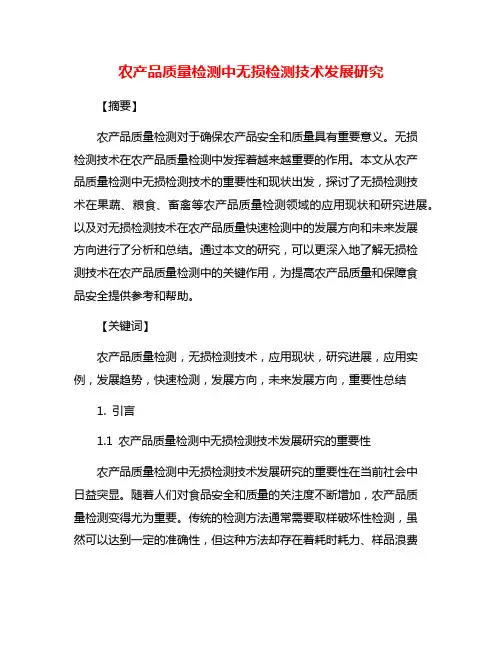 农产品质量检测中无损检测技术发展研究

【摘要】

农产品质量检测对于确保农产品安全和质量具有重要意义。无损检测技术在农产品质量检测中发挥着越来越重要的作用。本文从农产品质量检测中无损检测技术的重要性和现状出发，探讨了无损检测技术在果蔬、粮食、畜禽等农产品质量检测领域的应用现状和研究进展。以及对无损检测技术在农产品质量快速检测中的发展方向和未来发展方向进行了分析和总结。通过本文的研究，可以更深入地了解无损检测技术在农产品质量检测中的关键作用，为提高农产品质量和保障食品安全提供参考和帮助。

【关键词】

农产品质量检测，无损检测技术，应用现状，研究进展，应用实例，发展趋势，快速检测，发展方向，未来发展方向，重要性总结

1. 引言

1.1 农产品质量检测中无损检测技术发展研究的重要性

农产品质量检测中无损检测技术发展研究的重要性在当前社会中日益突显。随着人们对食品安全和质量的关注度不断增加，农产品质量检测变得尤为重要。传统的检测方法通常需要取样破坏性检测，虽然可以达到一定的准确性，但这种方法却存在着耗时耗力、样品浪费